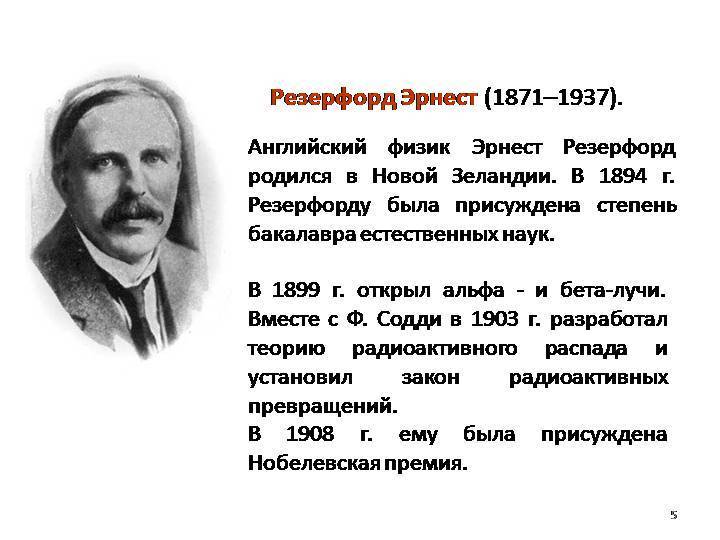 Резерфорд Эрнест (1871–1937).

Английский физик Эрнест Резерфорд родился в Новой Зеландии. В 1894 г. Резерфорду была присуждена степень бакалавра естественных наук.

В 1899 г. открыл альфа - и бета-лучи. Вместе с Ф. Содди в 1903 г. разработал теорию радиоактивного распада и установил закон радиоактивных превращений.
В 1908 г. ему была присуждена Нобелевская премия.

5